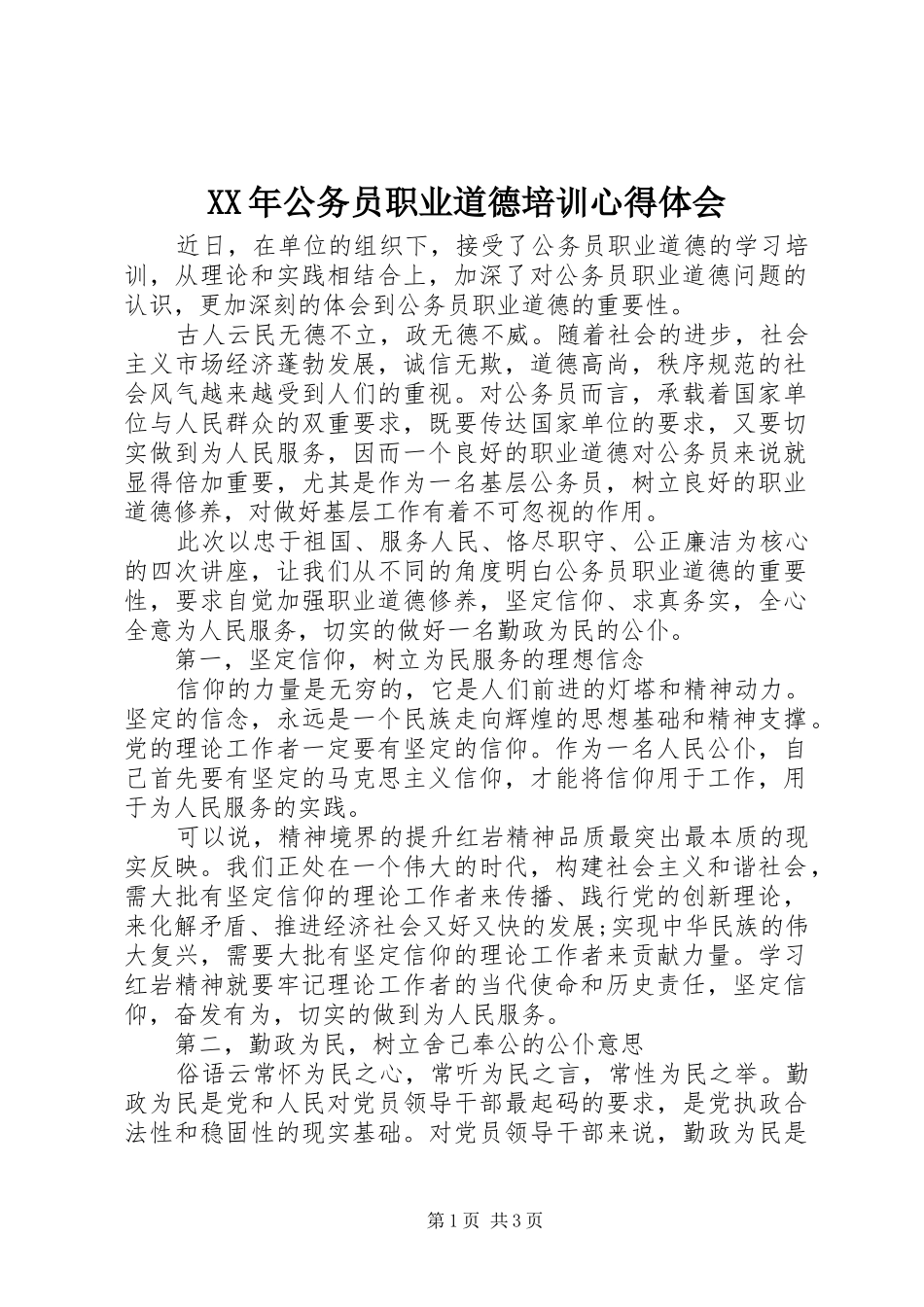 XX年公务员职业道德培训心得体会

近日，在单位的组织下，接受了公务员职业道德的学习培训，从理论和实践相结合上，加深了对公务员职业道德问题的认识，更加深刻的体会到公务员职业道德的重要性。

古人云民无德不立，政无德不威。随着社会的进步，社会主义市场经济蓬勃发展，诚信无欺，道德高尚，秩序规范的社会风气越来越受到人们的重视。对公务员而言，承载着国家单位与人民群众的双重要求，既要传达国家单位的要求，又要切实做到为人民服务，因而一个良好的职业道德对公务员来说就显得倍加重要，尤其是作为一名基层公务员，树立良好的职业道德修养，对做好基层工作有着不可忽视的作用。

此次以忠于祖国、服务人民、恪尽职守、公正廉洁为核心的四次讲座，让我们从不同的角度明白公务员职业道德的重要性，要求自觉加强职业道德修养，坚定信仰、求真务实，全心全意为人民服务，切实的做好一名勤政为民的公仆。

第一，坚定信仰，树立为民服务的理想信念

信仰的力量是无穷的，它是人们前进的灯塔和精神动力。坚定的信念，永远是一个民族走向辉煌的思想基础和精神支撑。党的理论工作者一定要有坚定的信仰。作为一名人民公仆，自己首先要有坚定的马克思主义信仰，才能将信仰用于工作，用于为人民服务的实践。

可以说，精神境界的提升红岩精神品质最突出最本质的现实反映。我们正处在一个伟大的时代，构建社会主义和谐社会，需大批有坚定信仰的理论工作者来传播、践行党的创新理论，来化解矛盾、推进经济社会又好又快的发展;实现中华民族的伟大复兴，需要大批有坚定信仰的理论工作者来贡献力量。学习红岩精神就要牢记理论工作者的当代使命和历史责任，坚定信仰，奋发有为，切实的做到为人民服务。

第二，勤政为民，树立舍己奉公的公仆意思

俗语云常怀为民之心，常听为民之言，常性为民之举。勤政为民是党和人民对党员领导干部最起码的要求，是党执政合法性和稳固性的现实基础。对党员领导干部来说，勤政为民是

第1页 共3页